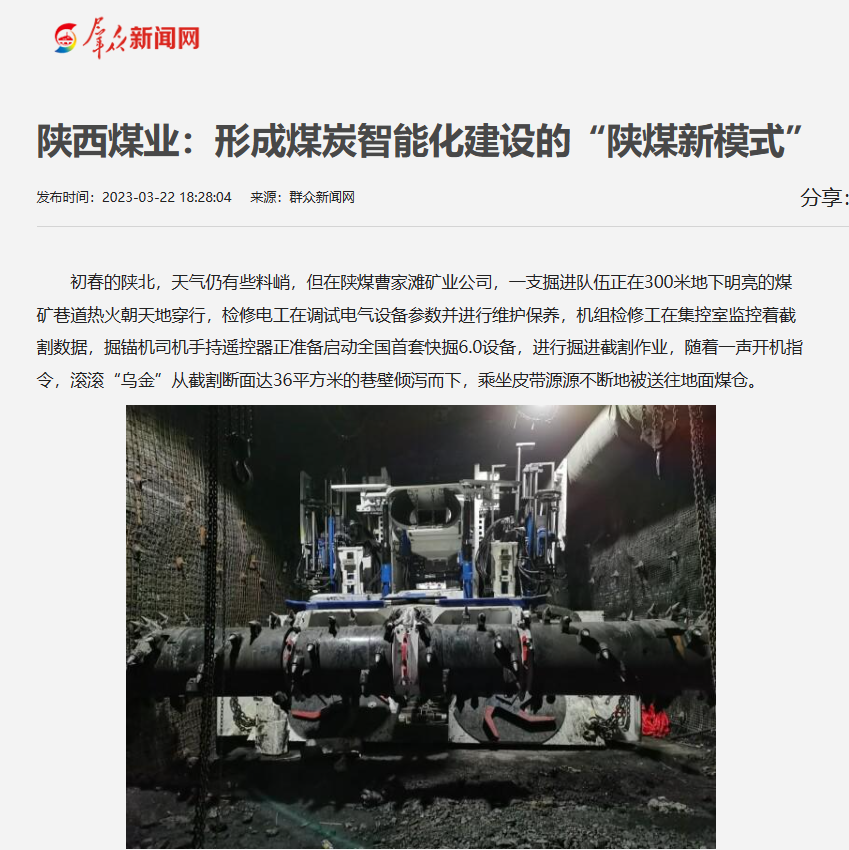 群众新闻网

陕西煤业：形成煤炭智能化建设的“陕煤新模式”

发布时间：2023-03-22 18:28:04　来源：群众新闻网

分享：

初春的陕北，天气仍有些料峭，但在陕煤曹家滩矿业公司，一支掘进队伍正在300米地下明亮的煤矿巷道热火朝天地穿行，检修电工在调试电气设备参数并进行维护保养，机组检修工在集控室监控着截割数据，掘锚机司机手持遥控器正准备启动全国首套快掘6.0设备，进行掘进截割作业，随着一声开机指令，滚滚“乌金”从截割断面达36平方米的巷壁倾泻而下，乘坐皮带源源不断地被送往地面煤仓。